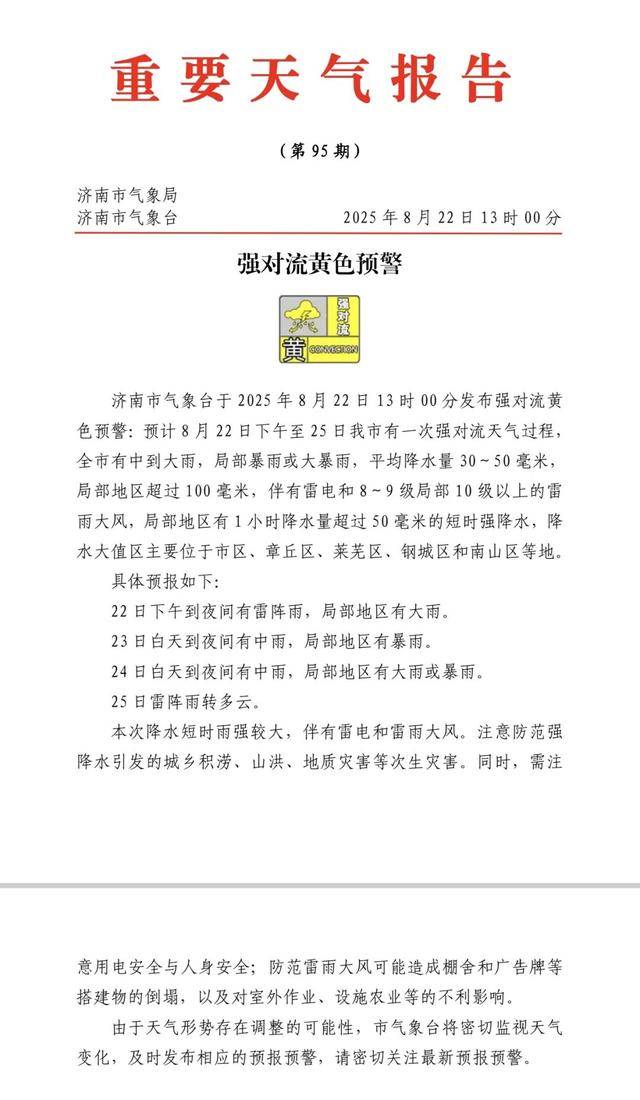 重要天气报告

（第 95 期）

济南市气象局
济南市气象台　　　　2025 年 8 月 22 日 13 时 00 分

强对流黄色预警

强对流
黄 CONVECTION

济南市气象台于 2025 年 8 月 22 日 13 时 00 分发布强对流黄色预警：预计 8 月 22 日下午至 25 日我市有一次强对流天气过程，全市有中到大雨，局部暴雨或大暴雨，平均降水量 30～50 毫米，局部地区超过 100 毫米，伴有雷电和 8～9 级局部 10 级以上的雷雨大风，局部地区有 1 小时降水量超过 50 毫米的短时强降水，降水大值区主要位于市区、章丘区、莱芜区、钢城区和南山区等地。

具体预报如下：

22 日下午到夜间有雷阵雨，局部地区有大雨。

23 日白天到夜间有中雨，局部地区有暴雨。

24 日白天到夜间有中雨，局部地区有大雨或暴雨。

25 日雷阵雨转多云。

本次降水短时雨强较大，伴有雷电和雷雨大风。注意防范强降水引发的城乡积涝、山洪、地质灾害等次生灾害。同时，需注意用电安全与人身安全；防范雷雨大风可能造成棚舍和广告牌等搭建物的倒塌，以及对室外作业、设施农业等的不利影响。

由于天气形势存在调整的可能性，市气象台将密切监视天气变化，及时发布相应的预报预警，请密切关注最新预报预警。